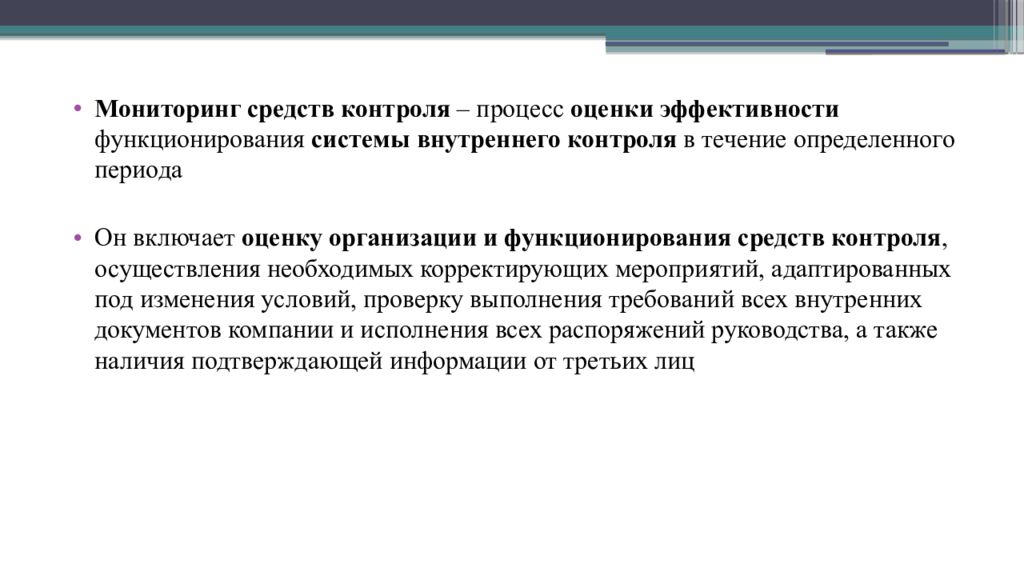 • Мониторинг средств контроля – процесс оценки эффективности функционирования системы внутреннего контроля в течение определенного периода

• Он включает оценку организации и функционирования средств контроля, осуществления необходимых корректирующих мероприятий, адаптированных под изменения условий, проверку выполнения требований всех внутренних документов компании и исполнения всех распоряжений руководства, а также наличия подтверждающей информации от третьих лиц